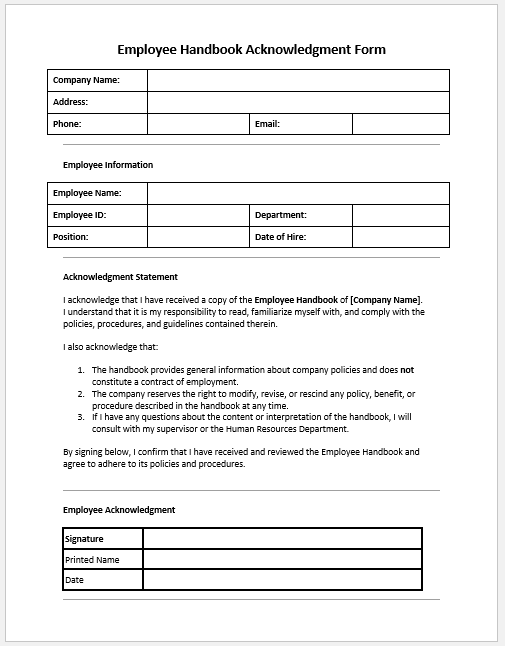 Employee Handbook Acknowledgment Form

| Company Name: | | | |
|---|---|---|---|
| Address: | | | |
| Phone: | | Email: | |

Employee Information

| Employee Name: | | | |
|---|---|---|---|
| Employee ID: | | Department: | |
| Position: | | Date of Hire: | |

Acknowledgment Statement

I acknowledge that I have received a copy of the Employee Handbook of [Company Name]. I understand that it is my responsibility to read, familiarize myself with, and comply with the policies, procedures, and guidelines contained therein.

I also acknowledge that:

1. The handbook provides general information about company policies and does not constitute a contract of employment.
2. The company reserves the right to modify, revise, or rescind any policy, benefit, or procedure described in the handbook at any time.
3. If I have any questions about the content or interpretation of the handbook, I will consult with my supervisor or the Human Resources Department.

By signing below, I confirm that I have received and reviewed the Employee Handbook and agree to adhere to its policies and procedures.

Employee Acknowledgment

| Signature | |
|---|---|
| Printed Name | |
| Date | |